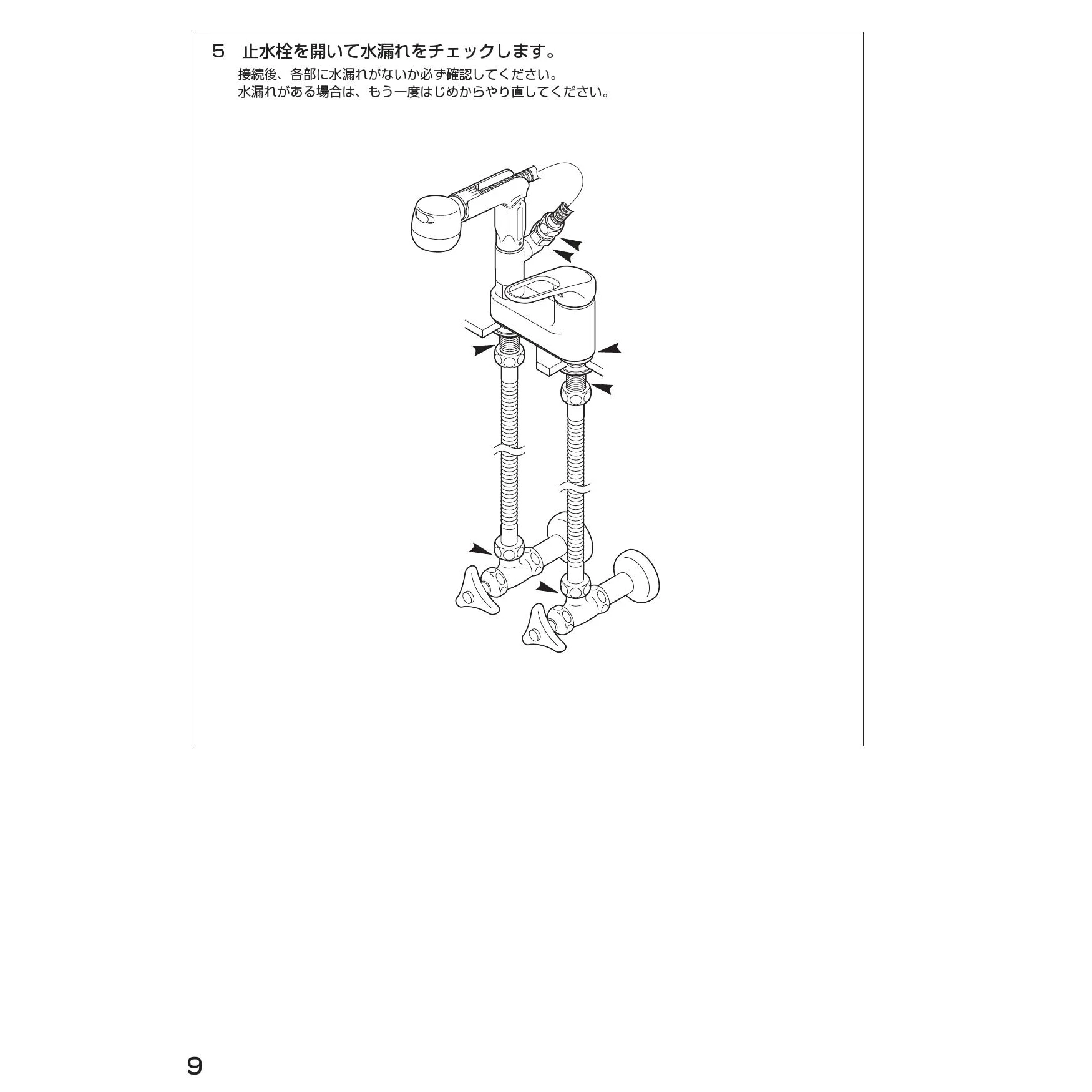 5 止水栓を開いて水漏れをチェックします。

接続後、各部に水漏れがないか必ず確認してください。
水漏れがある場合は、もう一度はじめからやり直してください。

9